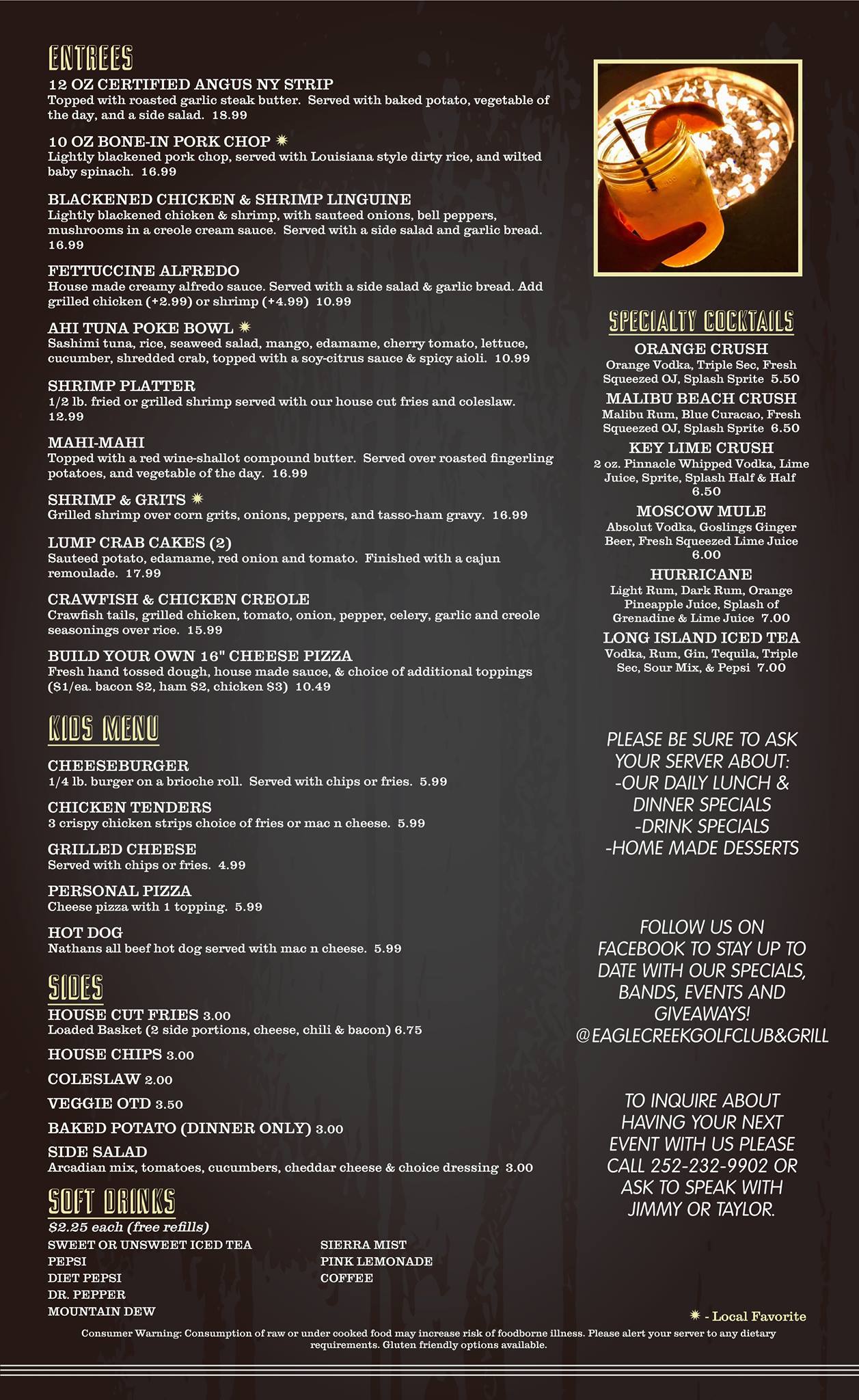 ENTREES

12 OZ CERTIFIED ANGUS NY STRIP
Topped with roasted garlic steak butter. Served with baked potato, vegetable of the day, and a side salad. 18.99

10 OZ BONE-IN PORK CHOP ✷
Lightly blackened pork chop, served with Louisiana style dirty rice, and wilted baby spinach. 16.99

BLACKENED CHICKEN & SHRIMP LINGUINE
Lightly blackened chicken & shrimp, with sauteed onions, bell peppers, mushrooms in a creole cream sauce. Served with a side salad and garlic bread. 16.99

FETTUCCINE ALFREDO
House made creamy alfredo sauce. Served with a side salad & garlic bread. Add grilled chicken (+2.99) or shrimp (+4.99) 10.99

AHI TUNA POKE BOWL ✷
Sashimi tuna, rice, seaweed salad, mango, edamame, cherry tomato, lettuce, cucumber, shredded crab, topped with a soy-citrus sauce & spicy aioli. 10.99

SHRIMP PLATTER
1/2 lb. fried or grilled shrimp served with our house cut fries and coleslaw. 12.99

MAHI-MAHI
Topped with a red wine-shallot compound butter. Served over roasted fingerling potatoes, and vegetable of the day. 16.99

SHRIMP & GRITS ✷
Grilled shrimp over corn grits, onions, peppers, and tasso-ham gravy. 16.99

LUMP CRAB CAKES (2)
Sauteed potato, edamame, red onion and tomato. Finished with a cajun remoulade. 17.99

CRAWFISH & CHICKEN CREOLE
Crawfish tails, grilled chicken, tomato, onion, pepper, celery, garlic and creole seasonings over rice. 15.99

BUILD YOUR OWN 16" CHEESE PIZZA
Fresh hand tossed dough, house made sauce, & choice of additional toppings ($1/ea. bacon $2, ham $2, chicken $3) 10.49

KIDS MENU

CHEESEBURGER
1/4 lb. burger on a brioche roll. Served with chips or fries. 5.99

CHICKEN TENDERS
3 crispy chicken strips choice of fries or mac n cheese. 5.99

GRILLED CHEESE
Served with chips or fries. 4.99

PERSONAL PIZZA
Cheese pizza with 1 topping. 5.99

HOT DOG
Nathans all beef hot dog served with mac n cheese. 5.99

SIDES

HOUSE CUT FRIES 3.00
Loaded Basket (2 side portions, cheese, chili & bacon) 6.75

HOUSE CHIPS 3.00

COLESLAW 2.00

VEGGIE OTD 3.50

BAKED POTATO (DINNER ONLY) 3.00

SIDE SALAD
Arcadian mix, tomatoes, cucumbers, cheddar cheese & choice dressing 3.00

SOFT DRINKS
$2.25 each (free refills)
SWEET OR UNSWEET ICED TEA
PEPSI
DIET PEPSI
DR. PEPPER
MOUNTAIN DEW
SIERRA MIST
PINK LEMONADE
COFFEE

SPECIALTY COCKTAILS

ORANGE CRUSH
Orange Vodka, Triple Sec, Fresh Squeezed OJ, Splash Sprite 5.50

MALIBU BEACH CRUSH
Malibu Rum, Blue Curacao, Fresh Squeezed OJ, Splash Sprite 6.50

KEY LIME CRUSH
2 oz. Pinnacle Whipped Vodka, Lime Juice, Sprite, Splash Half & Half 6.50

MOSCOW MULE
Absolut Vodka, Goslings Ginger Beer, Fresh Squeezed Lime Juice 6.00

HURRICANE
Light Rum, Dark Rum, Orange Pineapple Juice, Splash of Grenadine & Lime Juice 7.00

LONG ISLAND ICED TEA
Vodka, Rum, Gin, Tequila, Triple Sec, Sour Mix, & Pepsi 7.00

PLEASE BE SURE TO ASK YOUR SERVER ABOUT:
-OUR DAILY LUNCH & DINNER SPECIALS
-DRINK SPECIALS
-HOME MADE DESSERTS

FOLLOW US ON FACEBOOK TO STAY UP TO DATE WITH OUR SPECIALS, BANDS, EVENTS AND GIVEAWAYS!
@EAGLECREEKGOLFCLUB&GRILL

TO INQUIRE ABOUT HAVING YOUR NEXT EVENT WITH US PLEASE CALL 252-232-9902 OR ASK TO SPEAK WITH JIMMY OR TAYLOR.

✷ - Local Favorite

Consumer Warning: Consumption of raw or under cooked food may increase risk of foodborne illness. Please alert your server to any dietary requirements. Gluten friendly options available.